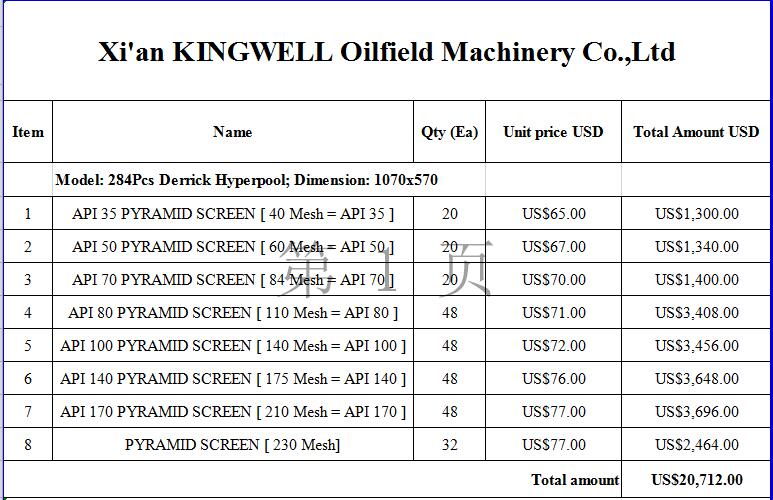 Xi'an KINGWELL Oilfield Machinery Co.,Ltd

| Item | Name | Qty (Ea) | Unit price USD | Total Amount USD |
|---|---|---|---|---|
| | Model: 284Pcs Derrick Hyperpool; Dimension: 1070x570 | | | |
| 1 | API 35 PYRAMID SCREEN [ 40 Mesh = API 35 ] | 20 | US$65.00 | US$1,300.00 |
| 2 | API 50 PYRAMID SCREEN [ 60 Mesh = API 50 ] | 20 | US$67.00 | US$1,340.00 |
| 3 | API 70 PYRAMID SCREEN [ 84 Mesh = API 70 ] | 20 | US$70.00 | US$1,400.00 |
| 4 | API 80 PYRAMID SCREEN [ 110 Mesh = API 80 ] | 48 | US$71.00 | US$3,408.00 |
| 5 | API 100 PYRAMID SCREEN [ 140 Mesh = API 100 ] | 48 | US$72.00 | US$3,456.00 |
| 6 | API 140 PYRAMID SCREEN [ 175 Mesh = API 140 ] | 48 | US$76.00 | US$3,648.00 |
| 7 | API 170 PYRAMID SCREEN [ 210 Mesh = API 170 ] | 48 | US$77.00 | US$3,696.00 |
| 8 | PYRAMID SCREEN [ 230 Mesh] | 32 | US$77.00 | US$2,464.00 |
| | | | Total amount | US$20,712.00 |

第 1 页